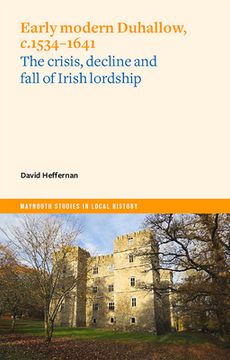 Early modern Duhallow, c.1534–1641
The crisis, decline and fall of Irish lordship

David Heffernan

MAYNOOTH STUDIES IN LOCAL HISTORY